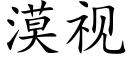 漠视